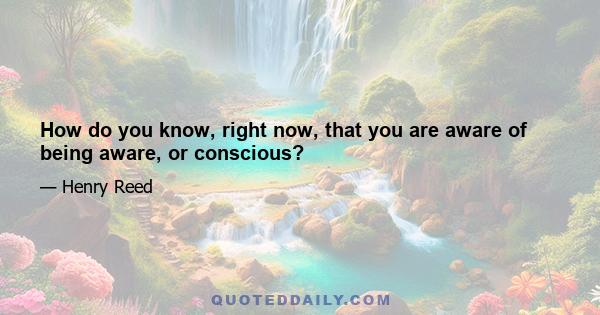 How do you know, right now, that you are aware of being aware, or conscious?

— Henry Reed

QUOTEDDAILY.COM